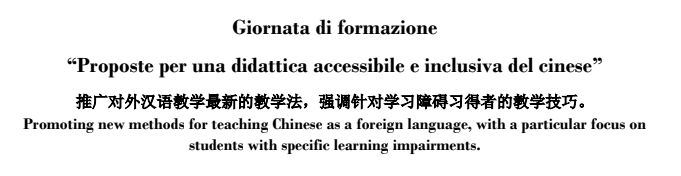 Giornata di formazione

“Proposte per una didattica accessibile e inclusiva del cinese”

推广对外汉语教学最新的教学法，强调针对学习障碍习得者的教学技巧。

Promoting new methods for teaching Chinese as a foreign language, with a particular focus on students with specific learning impairments.